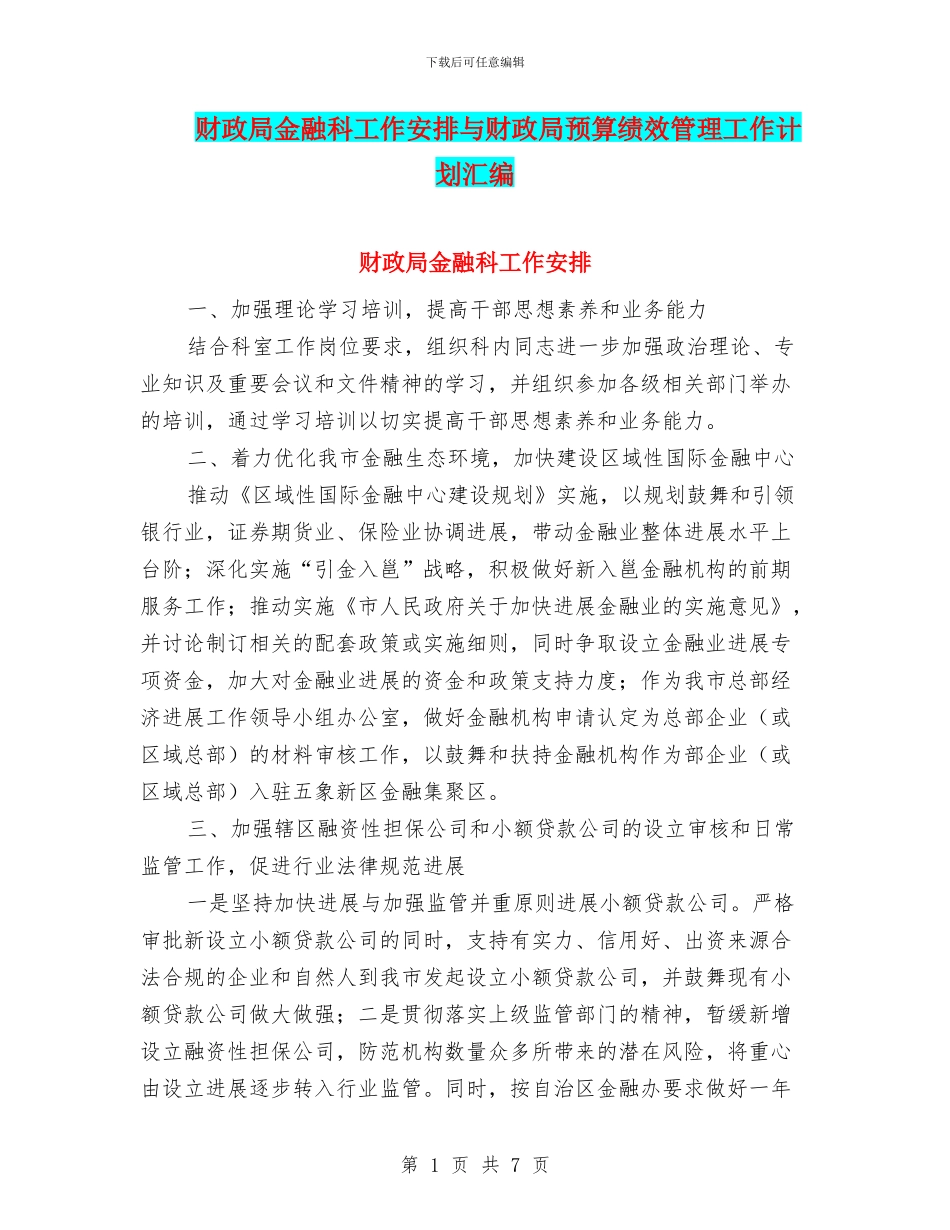 下载后可任意编辑

财政局金融科工作安排与财政局预算绩效管理工作计划汇编

财政局金融科工作安排

一、加强理论学习培训，提高干部思想素养和业务能力

结合科室工作岗位要求，组织科内同志进一步加强政治理论、专业知识及重要会议和文件精神的学习，并组织参加各级相关部门举办的培训，通过学习培训以切实提高干部思想素养和业务能力。

二、着力优化我市金融生态环境，加快建设区域性国际金融中心

推动《区域性国际金融中心建设规划》实施，以规划鼓舞和引领银行业，证券期货业、保险业协调进展，带动金融业整体进展水平上台阶；深化实施“引金入邕”战略，积极做好新入邕金融机构的前期服务工作；推动实施《市人民政府关于加快进展金融业的实施意见》，并讨论制订相关的配套政策或实施细则，同时争取设立金融业进展专项资金，加大对金融业进展的资金和政策支持力度；作为我市总部经济进展工作领导小组办公室，做好金融机构申请认定为总部企业（或区域总部）的材料审核工作，以鼓舞和扶持金融机构作为部企业（或区域总部）入驻五象新区金融集聚区。

三、加强辖区融资性担保公司和小额贷款公司的设立审核和日常监管工作，促进行业法律规范进展

一是坚持加快进展与加强监管并重原则进展小额贷款公司。严格审批新设立小额贷款公司的同时，支持有实力、信用好、出资来源合法合规的企业和自然人到我市发起设立小额贷款公司，并鼓舞现有小额贷款公司做大做强；二是贯彻落实上级监管部门的精神，暂缓新增设立融资性担保公司，防范机构数量众多所带来的潜在风险，将重心由设立进展逐步转入行业监管。同时，按自治区金融办要求做好一年

第 1 页 共 7 页